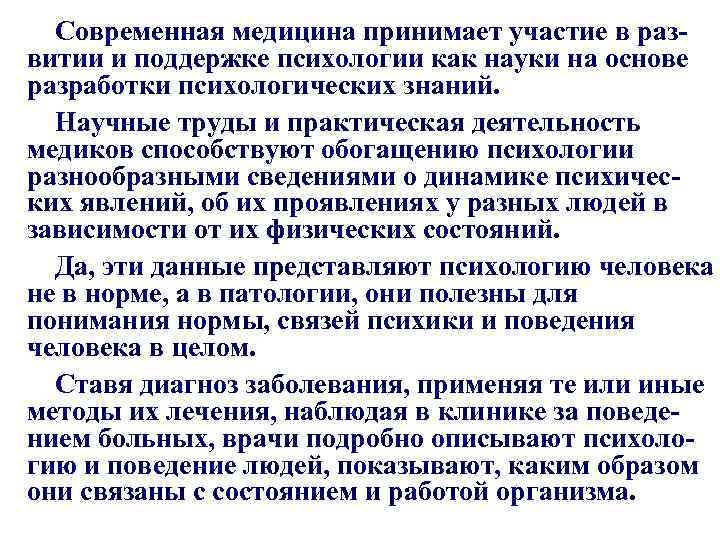 Современная медицина принимает участие в развитии и поддержке психологии как науки на основе разработки психологических знаний.

Научные труды и практическая деятельность медиков способствуют обогащению психологии разнообразными сведениями о динамике психических явлений, об их проявлениях у разных людей в зависимости от их физических состояний.

Да, эти данные представляют психологию человека не в норме, а в патологии, они полезны для понимания нормы, связей психики и поведения человека в целом.

Ставя диагноз заболевания, применяя те или иные методы их лечения, наблюдая в клинике за поведением больных, врачи подробно описывают психологию и поведение людей, показывают, каким образом они связаны с состоянием и работой организма.